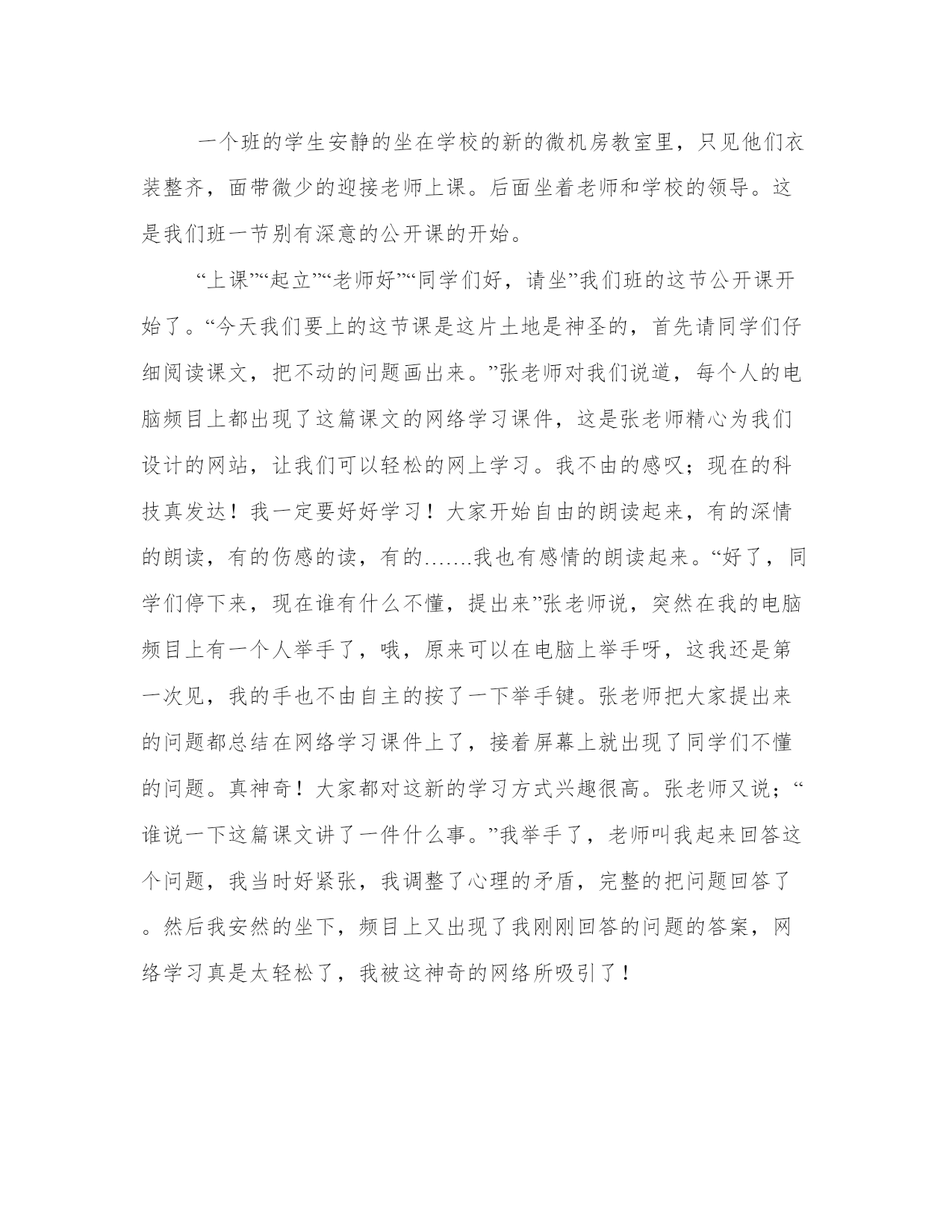 一个班的学生安静的坐在学校的新的微机房教室里，只见他们衣装整齐，面带微少的迎接老师上课。后面坐着老师和学校的领导。这是我们班一节别有深意的公开课的开始。

“上课”“起立”“老师好”“同学们好，请坐”我们班的这节公开课开始了。“今天我们要上的这节课是这片土地是神圣的，首先请同学们仔细阅读课文，把不动的问题画出来。”张老师对我们说道，每个人的电脑频目上都出现了这篇课文的网络学习课件，这是张老师精心为我们设计的网站，让我们可以轻松的网上学习。我不由的感叹；现在的科技真发达！我一定要好好学习！大家开始自由的朗读起来，有的深情的朗读，有的伤感的读，有的…….我也有感情的朗读起来。“好了，同学们停下来，现在谁有什么不懂，提出来”张老师说，突然在我的电脑频目上有一个人举手了，哦，原来可以在电脑上举手呀，这我还是第一次见，我的手也不由自主的按了一下举手键。张老师把大家提出来的问题都总结在网络学习课件上了，接着屏幕上就出现了同学们不懂的问题。真神奇！大家都对这新的学习方式兴趣很高。张老师又说；“谁说一下这篇课文讲了一件什么事。”我举手了，老师叫我起来回答这个问题，我当时好紧张，我调整了心理的矛盾，完整的把问题回答了。然后我安然的坐下，频目上又出现了我刚刚回答的问题的答案，网络学习真是太轻松了，我被这神奇的网络所吸引了！